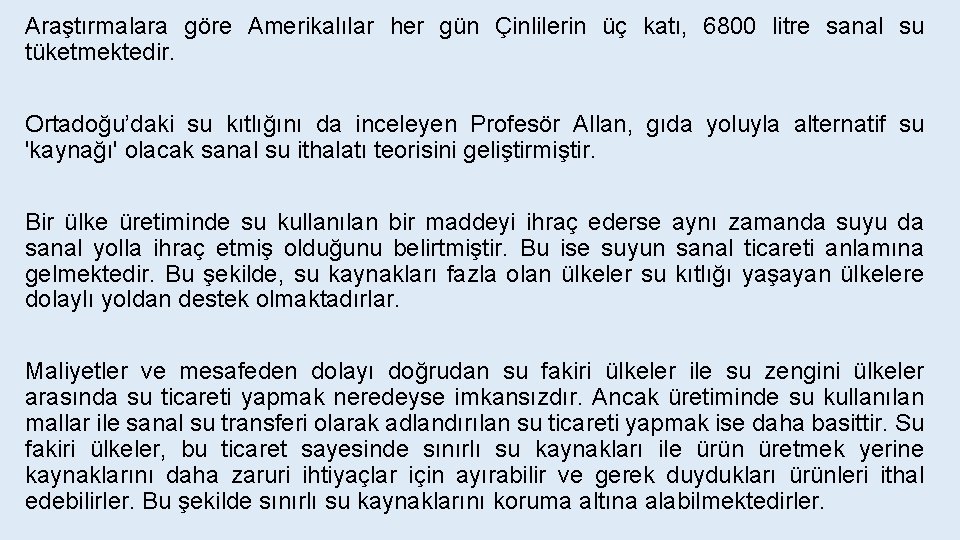 Araştırmalara göre Amerikalılar her gün Çinlilerin üç katı, 6800 litre sanal su tüketmektedir.

Ortadoğu'daki su kıtlığını da inceleyen Profesör Allan, gıda yoluyla alternatif su 'kaynağı' olacak sanal su ithalatı teorisini geliştirmiştir.

Bir ülke üretiminde su kullanılan bir maddeyi ihraç ederse aynı zamanda suyu da sanal yolla ihraç etmiş olduğunu belirtmiştir. Bu ise suyun sanal ticareti anlamına gelmektedir. Bu şekilde, su kaynakları fazla olan ülkeler su kıtlığı yaşayan ülkelere dolaylı yoldan destek olmaktadırlar.

Maliyetler ve mesafeden dolayı doğrudan su fakiri ülkeler ile su zengini ülkeler arasında su ticareti yapmak neredeyse imkansızdır. Ancak üretiminde su kullanılan mallar ile sanal su transferi olarak adlandırılan su ticareti yapmak ise daha basittir. Su fakiri ülkeler, bu ticaret sayesinde sınırlı su kaynakları ile ürün üretmek yerine kaynaklarını daha zaruri ihtiyaçlar için ayırabilir ve gerek duydukları ürünleri ithal edebilirler. Bu şekilde sınırlı su kaynaklarını koruma altına alabilmektedirler.